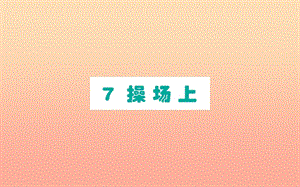 7 操场上